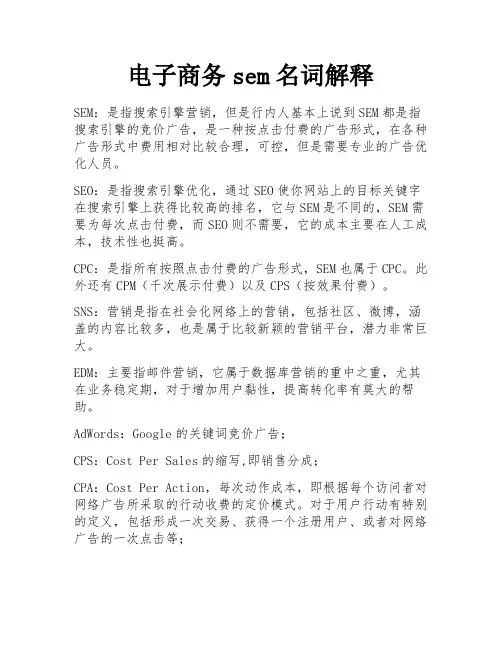 电子商务 sem 名词解释

SEM：是指搜索引擎营销，但是行内人基本上说到SEM都是指搜索引擎的竞价广告，是一种按点击付费的广告形式，在各种广告形式中费用相对比较合理，可控，但是需要专业的广告优化人员。

SEO：是指搜索引擎优化，通过SEO使你网站上的目标关键字在搜索引擎上获得比较高的排名，它与SEM是不同的，SEM需要为每次点击付费，而SEO则不需要，它的成本主要在人工成本，技术性也挺高。

CPC：是指所有按照点击付费的广告形式，SEM也属于CPC。此外还有CPM（千次展示付费）以及CPS（按效果付费）。

SNS：营销是指在社会化网络上的营销，包括社区、微博，涵盖的内容比较多，也是属于比较新颖的营销平台，潜力非常巨大。

EDM：主要指邮件营销，它属于数据库营销的重中之重，尤其在业务稳定期，对于增加用户黏性，提高转化率有莫大的帮助。

AdWords：Google的关键词竞价广告；

CPS：Cost Per Sales的缩写,即销售分成；

CPA：Cost Per Action，每次动作成本，即根据每个访问者对网络广告所采取的行动收费的定价模式。对于用户行动有特别的定义，包括形成一次交易、获得一个注册用户、或者对网络广告的一次点击等；